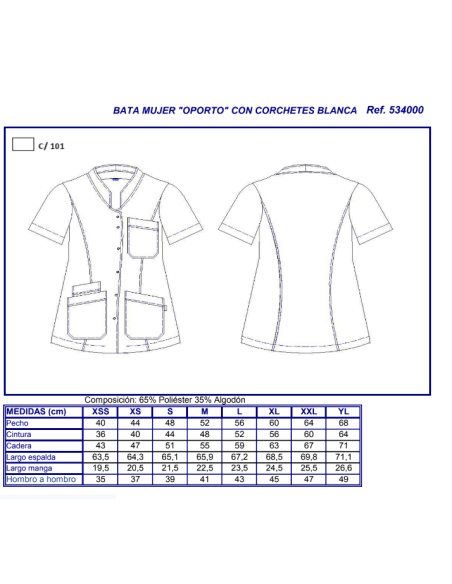 BATA MUJER "OPORTO" CON CORCHETES BLANCA Ref. 534000

C/ 101

Composición: 65% Poliéster 35% Algodón

| MEDIDAS (cm) | XSS | XS | S | M | L | XL | XXL | YL |
|---|---|---|---|---|---|---|---|---|
| Pecho | 40 | 44 | 48 | 52 | 56 | 60 | 64 | 68 |
| Cintura | 36 | 40 | 44 | 48 | 52 | 56 | 60 | 64 |
| Cadera | 43 | 47 | 51 | 55 | 59 | 63 | 67 | 71 |
| Largo espalda | 63,5 | 64,3 | 65,1 | 65,9 | 67,2 | 68,5 | 69,8 | 71,1 |
| Largo manga | 19,5 | 20,5 | 21,5 | 22,5 | 23,5 | 24,5 | 25,5 | 26,6 |
| Hombro a hombro | 35 | 37 | 39 | 41 | 43 | 45 | 47 | 49 |